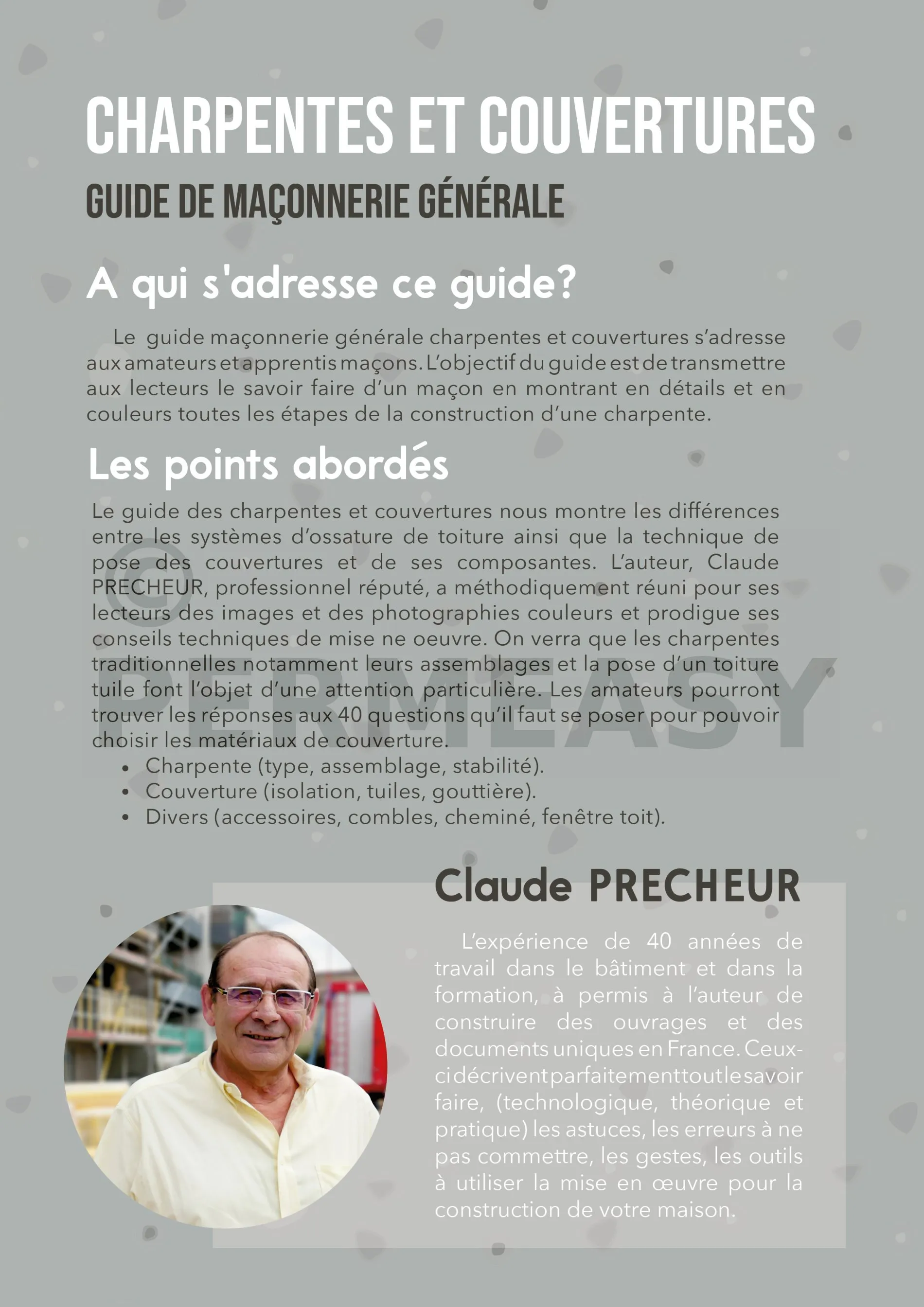 CHARPENTES ET COUVERTURES

GUIDE DE MAÇONNERIE GÉNÉRALE

A qui s'adresse ce guide?

Le guide maçonnerie générale charpentes et couvertures s'adresse aux amateurs et apprentis maçons. L'objectif du guide est de transmettre aux lecteurs le savoir faire d'un maçon en montrant en détails et en couleurs toutes les étapes de la construction d'une charpente.

Les points abordés

Le guide des charpentes et couvertures nous montre les différences entre les systèmes d'ossature de toiture ainsi que la technique de pose des couvertures et de ses composantes. L'auteur, Claude PRECHEUR, professionnel réputé, a méthodiquement réuni pour ses lecteurs des images et des photographies couleurs et prodigue ses conseils techniques de mise ne oeuvre. On verra que les charpentes traditionnelles notamment leurs assemblages et la pose d'un toiture tuile font l'objet d'une attention particulière. Les amateurs pourront trouver les réponses aux 40 questions qu'il faut se poser pour pouvoir choisir les matériaux de couverture.

• Charpente (type, assemblage, stabilité).
• Couverture (isolation, tuiles, gouttière).
• Divers (accessoires, combles, cheminé, fenêtre toit).

© PERMEASY

Claude PRECHEUR

L'expérience de 40 années de travail dans le bâtiment et dans la formation, à permis à l'auteur de construire des ouvrages et des documents uniques en France. Ceux-ci décrivent parfaitement tout le savoir faire, (technologique, théorique et pratique) les astuces, les erreurs à ne pas commettre, les gestes, les outils à utiliser la mise en œuvre pour la construction de votre maison.